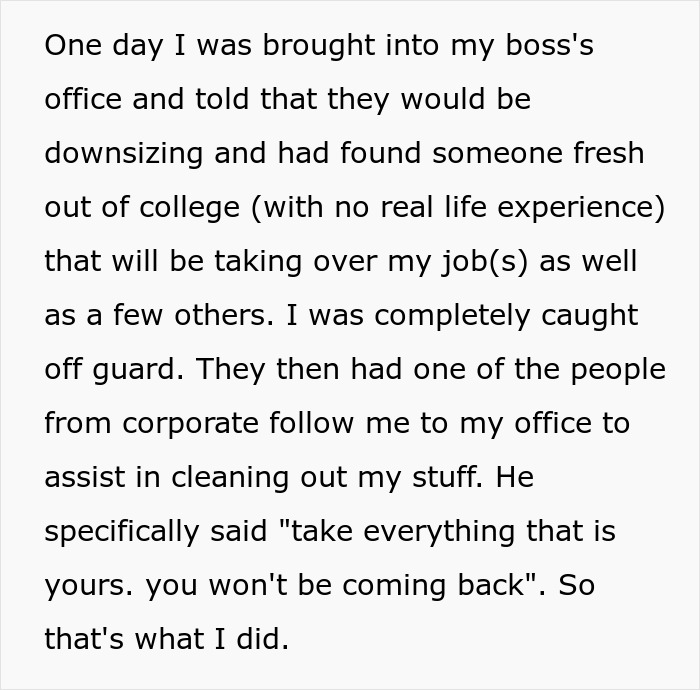 One day I was brought into my boss's office and told that they would be downsizing and had found someone fresh out of college (with no real life experience) that will be taking over my job(s) as well as a few others. I was completely caught off guard. They then had one of the people from corporate follow me to my office to assist in cleaning out my stuff. He specifically said "take everything that is yours. you won't be coming back". So that's what I did.